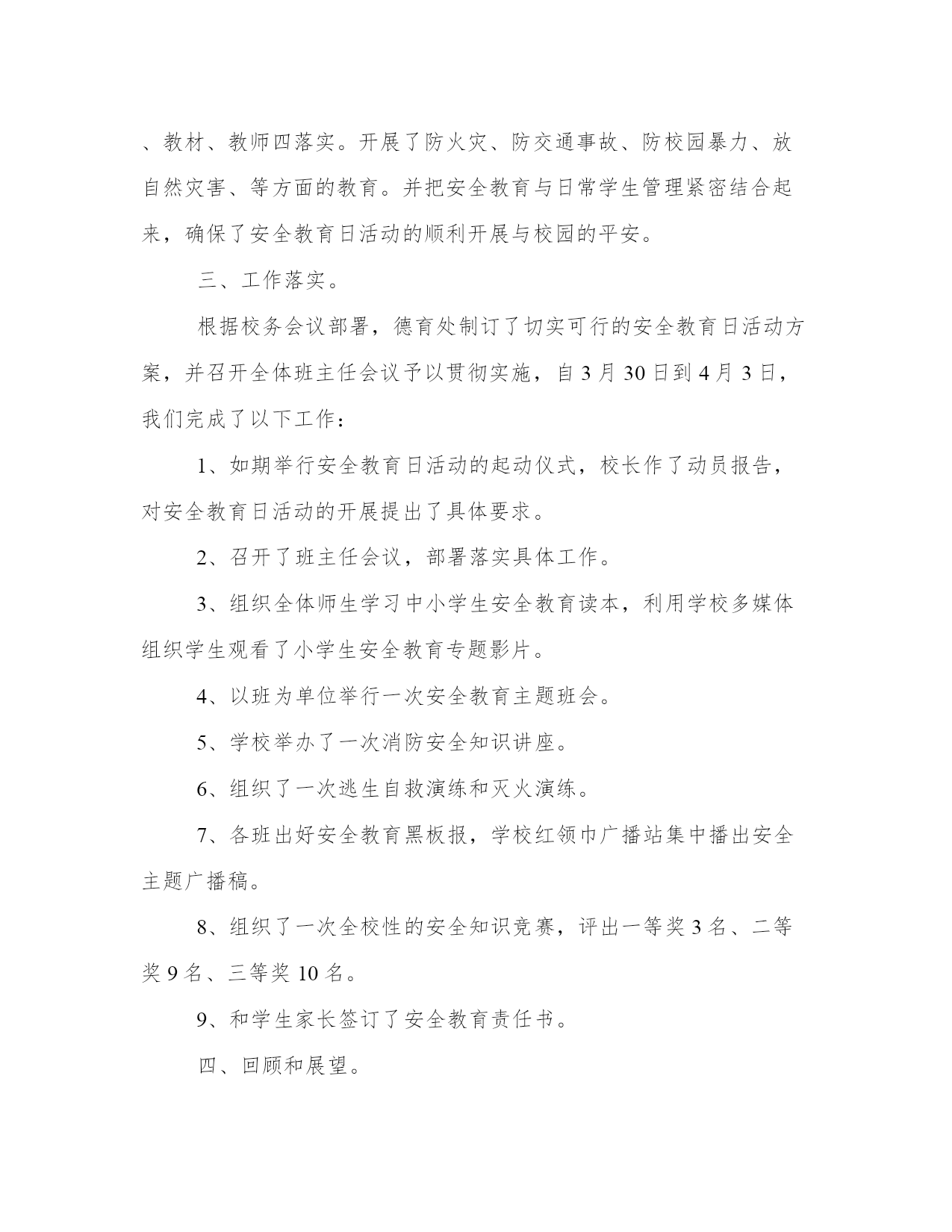 、教材、教师四落实。开展了防火灾、防交通事故、防校园暴力、放自然灾害、等方面的教育。并把安全教育与日常学生管理紧密结合起来，确保了安全教育日活动的顺利开展与校园的平安。

三、工作落实。

根据校务会议部署，德育处制订了切实可行的安全教育日活动方案，并召开全体班主任会议予以贯彻实施，自3月30日到4月3日，我们完成了以下工作：

1、如期举行安全教育日活动的起动仪式，校长作了动员报告，对安全教育日活动的开展提出了具体要求。

2、召开了班主任会议，部署落实具体工作。

3、组织全体师生学习中小学生安全教育读本，利用学校多媒体组织学生观看了小学生安全教育专题影片。

4、以班为单位举行一次安全教育主题班会。

5、学校举办了一次消防安全知识讲座。

6、组织了一次逃生自救演练和灭火演练。

7、各班出好安全教育黑板报，学校红领巾广播站集中播出安全主题广播稿。

8、组织了一次全校性的安全知识竞赛，评出一等奖3名、二等奖9名、三等奖10名。

9、和学生家长签订了安全教育责任书。

四、回顾和展望。